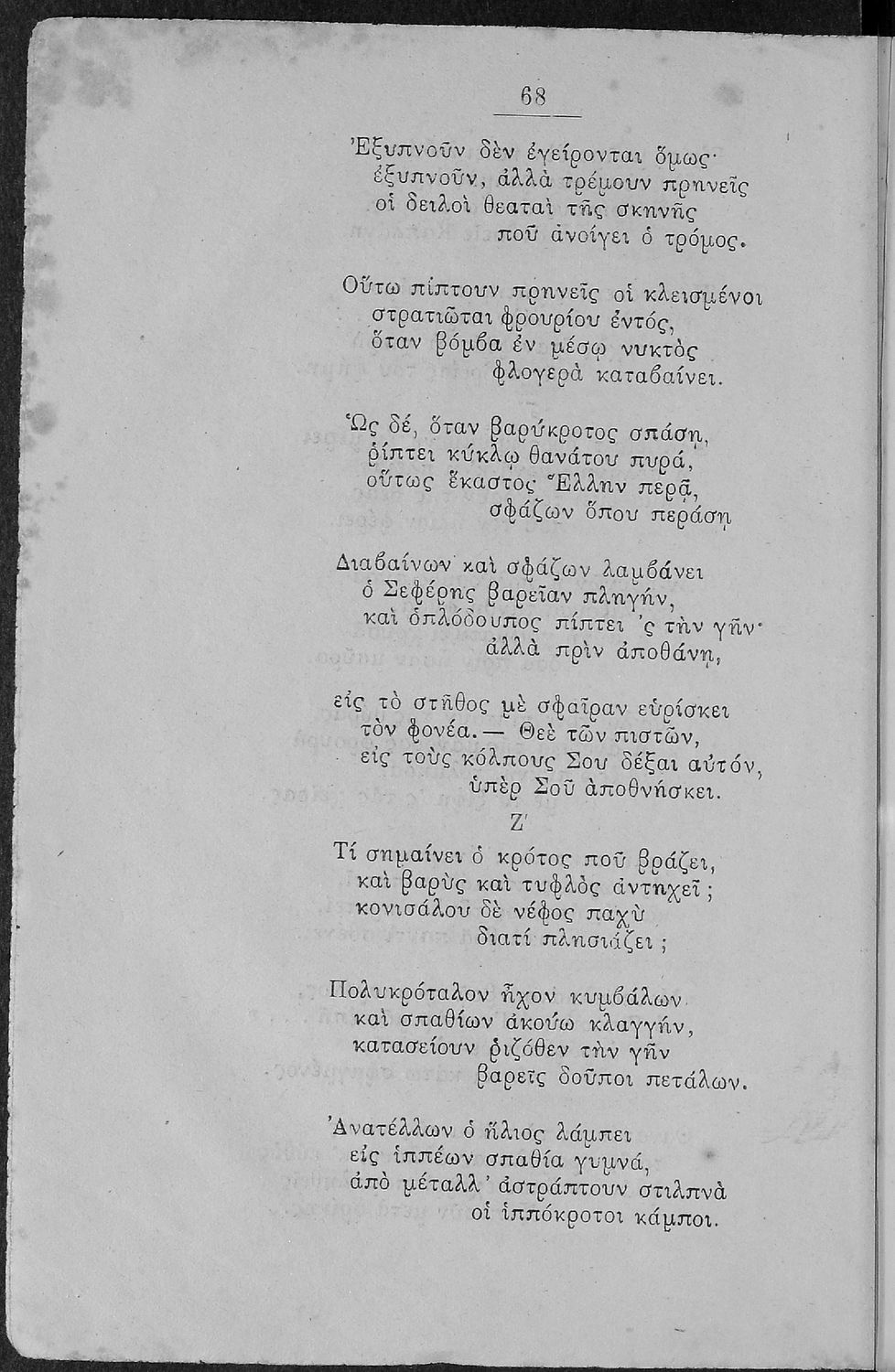 68

Ἐξυπνοῦν δὲν ἐγείρονται ὅμως·
ἐξυπνοῦν, ἀλλὰ τρέμουν πρηνεῖς
οἱ δειλοὶ θεαταὶ τῆς σκηνῆς
ποῦ ἀνοίγει ὁ τρόμος.

Οὕτω πίπτουν πρηνεῖς οἱ κλεισμένοι
στρατιῶται φρουρίου ἐντός,
ὅταν βόμβα ἐν μέσῳ νυκτὸς
φλογερὰ καταβαίνει.

Ὡς δέ, ὅταν βαρύκροτος σπάσῃ,
ῥίπτει κύκλῳ θανάτου πυρά,
οὕτως ἕκαστος Ἕλλην περᾷ,
σφάζων ὅπου περάσῃ

Διαβαίνων καὶ σφάζων λαμβάνει
ὁ Σεφέρης βαρεῖαν πληγήν,
καὶ ὁπλόδουπος πίπτει 'ς τὴν γῆν·
ἀλλὰ πρὶν ἀποθάνῃ,

εἰς τὸ στῆθος μὲ σφαῖραν εὑρίσκει
τὸν φονέα.— Θεὲ τῶν πιστῶν,
εἰς τοὺς κόλπους Σου δέξαι αὐτόν,
ὑπὲρ Σοῦ ἀποθνήσκει.

Ζ'

Τί σημαίνει ὁ κρότος ποῦ βράζει,
καὶ βαρὺς καὶ τυφλὸς ἀντηχεῖ;
κονισάλου δὲ νέφος παχὺ
διατί πλησιάζει;

Πολυκρόταλον ἦχον κυμβάλων
καὶ σπαθίων ἀκούω κλαγγήν,
κατασείουν ῥιζόθεν τὴν γῆν
βαρεῖς δοῦποι πετάλων.

Ἀνατέλλων ὁ ἥλιος λάμπει
εἰς ἱππέων σπαθία γυμνά,
ἀπὸ μέταλλ' ἀστράπτουν στιλπνὰ
οἱ ἱππόκροτοι κάμποι.